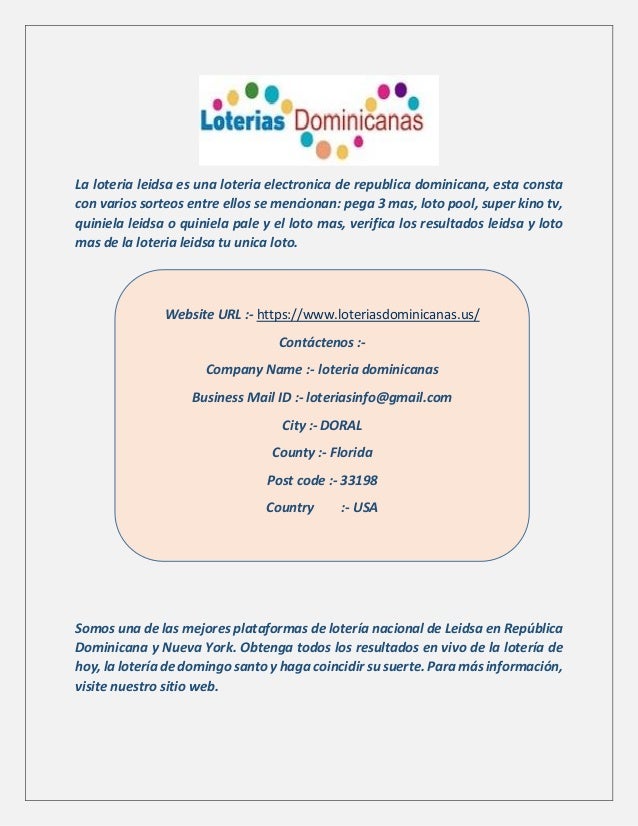 Loterias Dominicanas

La loteria leidsa es una loteria electronica de republica dominicana, esta consta con varios sorteos entre ellos se mencionan: pega 3 mas, loto pool, super kino tv, quiniela leidsa o quiniela pale y el loto mas, verifica los resultados leidsa y loto mas de la loteria leidsa tu unica loto.

Website URL :- https://www.loteriasdominicanas.us/

Contáctenos :-

Company Name :- loteria dominicanas

Business Mail ID :- loteriasinfo@gmail.com

City :- DORAL

County :- Florida

Post code :- 33198

Country :- USA

Somos una de las mejores plataformas de lotería nacional de Leidsa en República Dominicana y Nueva York. Obtenga todos los resultados en vivo de la lotería de hoy, la lotería de domingo santo y haga coincidir su suerte. Para más información, visite nuestro sitio web.